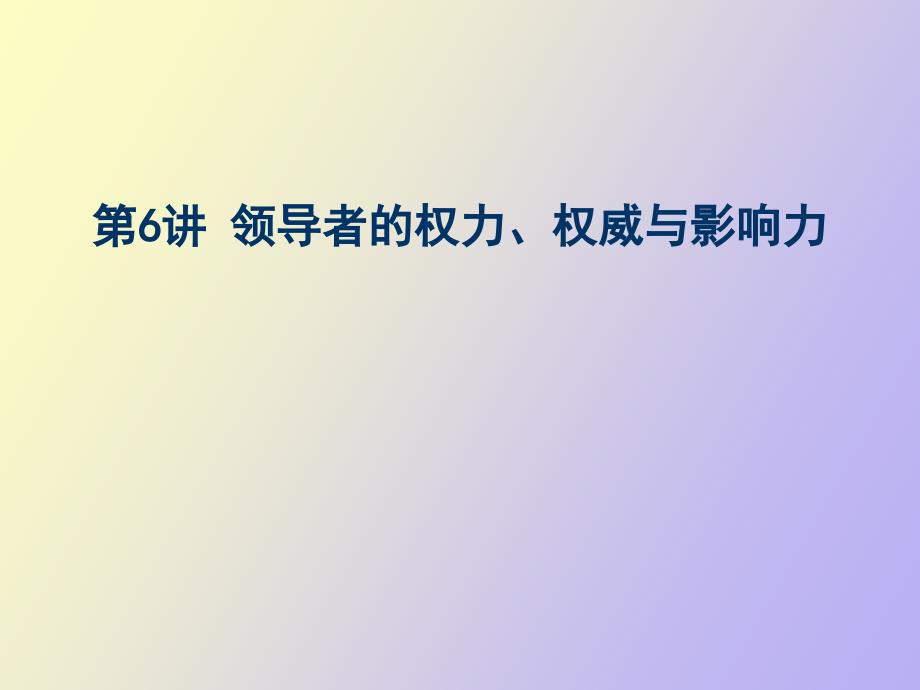 第6讲 领导者的权力、权威与影响力